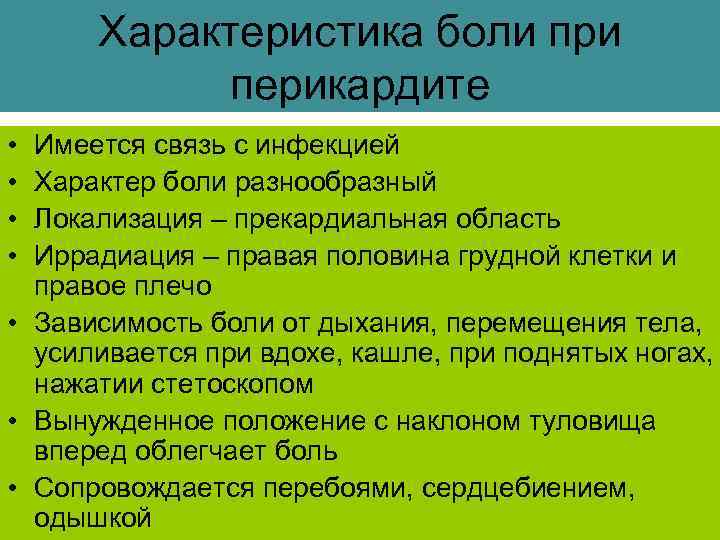 Характеристика боли при перикардите

• Имеется связь с инфекцией
• Характер боли разнообразный
• Локализация – прекардиальная область
• Иррадиация – правая половина грудной клетки и правое плечо
• Зависимость боли от дыхания, перемещения тела, усиливается при вдохе, кашле, при поднятых ногах, нажатии стетоскопом
• Вынужденное положение с наклоном туловища вперед облегчает боль
• Сопровождается перебоями, сердцебиением, одышкой